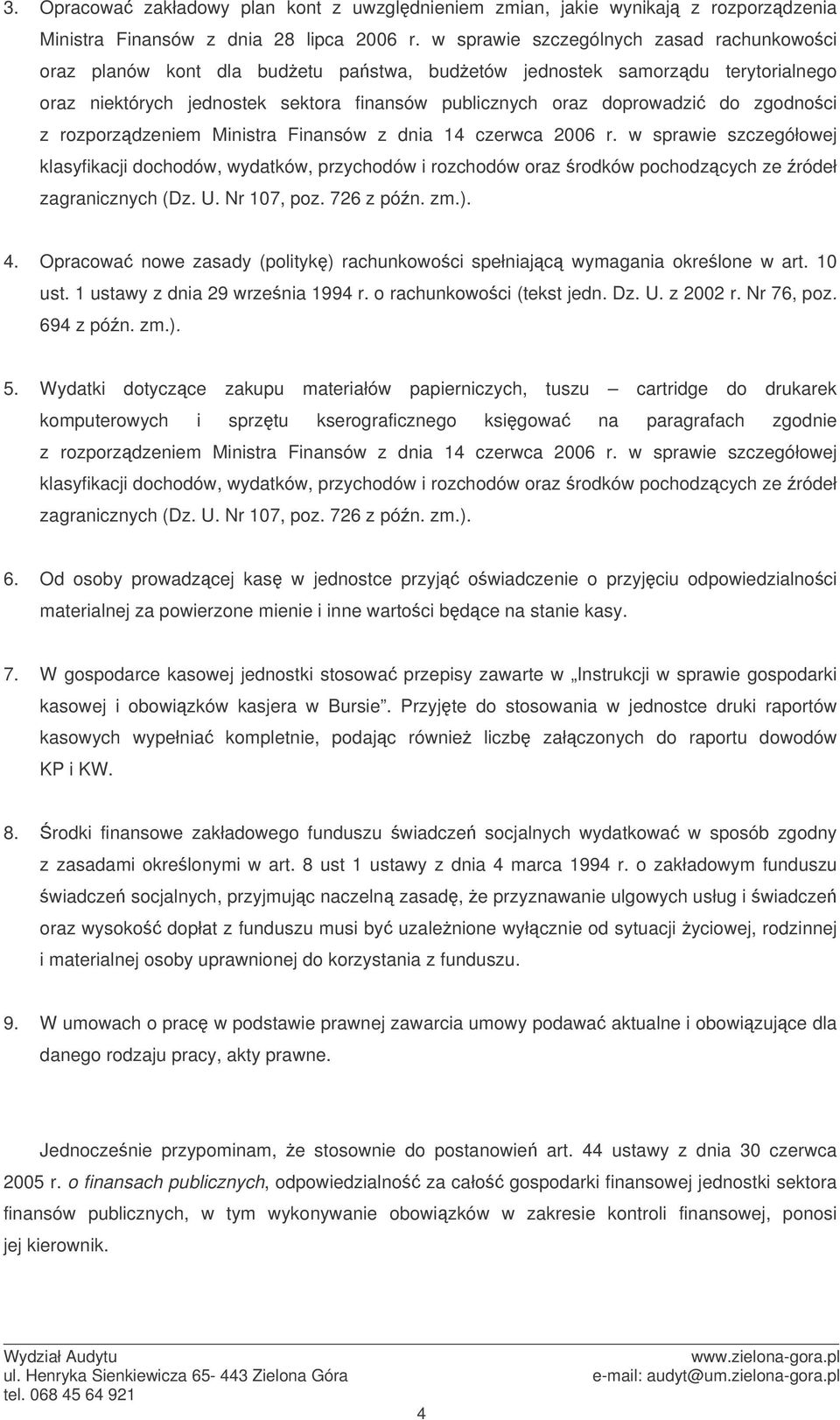 3. Opracować zakładowy plan kont z uwzględnieniem zmian, jakie wynikają z rozporządzenia Ministra Finansów z dnia 28 lipca 2006 r. w sprawie szczególnych zasad rachunkowości oraz planów kont dla budżetu państwa, budżetów jednostek samorządu terytorialnego oraz niektórych jednostek sektora finansów publicznych oraz doprowadzić do zgodności z rozporządzeniem Ministra Finansów z dnia 14 czerwca 2006 r. w sprawie szczegółowej klasyfikacji dochodów, wydatków, przychodów i rozchodów oraz środków pochodzących ze źródeł zagranicznych (Dz. U. Nr 107, poz. 726 z późn. zm.).

4. Opracować nowe zasady (politykę) rachunkowości spełniającą wymagania określone w art. 10 ust. 1 ustawy z dnia 29 września 1994 r. o rachunkowości (tekst jedn. Dz. U. z 2002 r. Nr 76, poz. 694 z późn. zm.).

5. Wydatki dotyczące zakupu materiałów papierniczych, tuszu – cartridge do drukarek komputerowych i sprzętu kserograficznego księgować na paragrafach zgodnie z rozporządzeniem Ministra Finansów z dnia 14 czerwca 2006 r. w sprawie szczegółowej klasyfikacji dochodów, wydatków, przychodów i rozchodów oraz środków pochodzących ze źródeł zagranicznych (Dz. U. Nr 107, poz. 726 z późn. zm.).

6. Od osoby prowadzącej kasę w jednostce przyjąć oświadczenie o przyjęciu odpowiedzialności materialnej za powierzone mienie i inne wartości będące na stanie kasy.

7. W gospodarce kasowej jednostki stosować przepisy zawarte w „Instrukcji w sprawie gospodarki kasowej i obowiązków kasjera w Bursie”. Przyjęte do stosowania w jednostce druki raportów kasowych wypełniać kompletnie, podając również liczbę załączonych do raportu dowodów KP i KW.

8. Środki finansowe zakładowego funduszu świadczeń socjalnych wydatkować w sposób zgodny z zasadami określonymi w art. 8 ust 1 ustawy z dnia 4 marca 1994 r. o zakładowym funduszu świadczeń socjalnych, przyjmując naczelną zasadę, że przyznawanie ulgowych usług i świadczeń oraz wysokość dopłat z funduszu musi być uzależnione wyłącznie od sytuacji życiowej, rodzinnej i materialnej osoby uprawnionej do korzystania z funduszu.

9. W umowach o pracę w podstawie prawnej zawarcia umowy podawać aktualne i obowiązujące dla danego rodzaju pracy, akty prawne.

Jednocześnie przypominam, że stosownie do postanowień art. 44 ustawy z dnia 30 czerwca 2005 r. o finansach publicznych, odpowiedzialność za całość gospodarki finansowej jednostki sektora finansów publicznych, w tym wykonywanie obowiązków w zakresie kontroli finansowej, ponosi jej kierownik.

Wydział Audytu
ul. Henryka Sienkiewicza 65- 443 Zielona Góra
tel. 068 45 64 921
www.zielona-gora.pl
e-mail: audyt@um.zielona-gora.pl

4